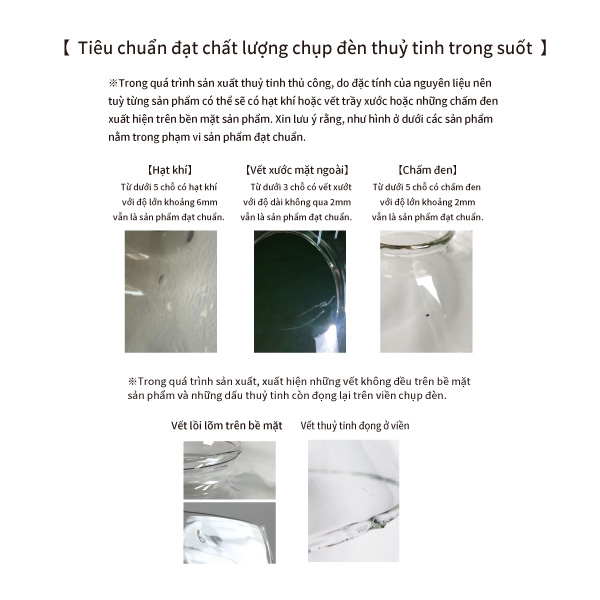 【 Tiêu chuẩn đạt chất lượng chụp đèn thuỷ tinh trong suốt 】

※Trong quá trình sản xuất thuỷ tinh thủ công, do đặc tính của nguyên liệu nên tuỳ từng sản phẩm có thể sẽ có hạt khí hoặc vết trầy xước hoặc những chấm đen xuất hiện trên bền mặt sản phẩm. Xin lưu ý rằng, như hình ở dưới các sản phẩm nằm trong phạm vi sản phẩm đạt chuẩn.

【Hạt khí】
Từ dưới 5 chỗ có hạt khí với độ lớn khoảng 6mm vẫn là sản phẩm đạt chuẩn.

【Vết xước mặt ngoài】
Từ dưới 3 chỗ có vết xướt với độ dài không qua 2mm vẫn là sản phẩm đạt chuẩn.

【Chấm đen】
Từ dưới 5 chỗ có chấm đen với độ lớn khoảng 2mm vẫn là sản phẩm đạt chuẩn.

※Trong quá trình sản xuất, xuất hiện những vết không đều trên bề mặt sản phẩm và những dấu thuỷ tinh còn đọng lại trên viền chụp đèn.

Vết lồi lõm trên bề mặt

Vết thuỷ tinh đọng ở viền